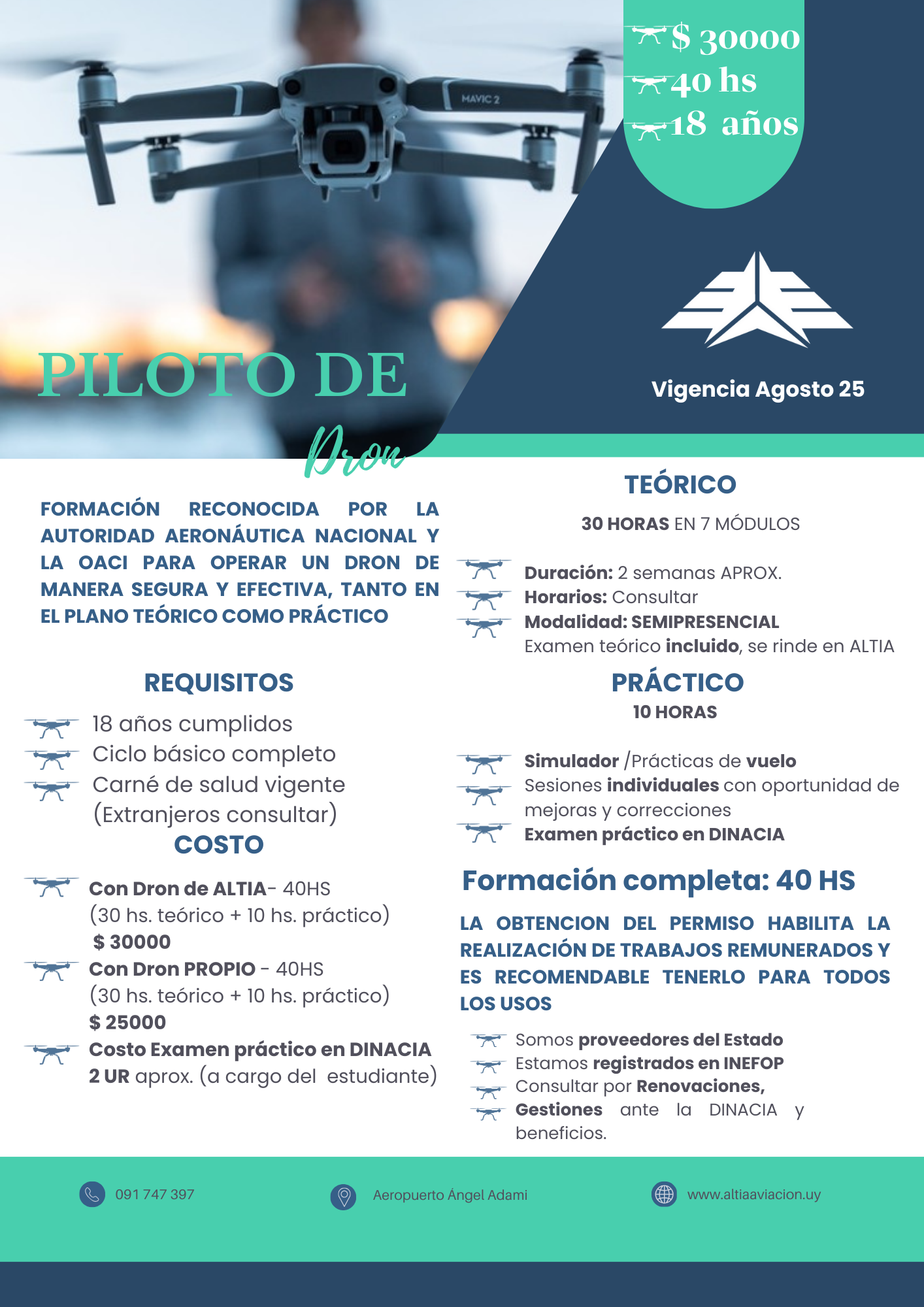 $ 30000
40 hs
18 años

MAVIC 2

PILOTO DE
Dron

Vigencia Agosto 25

FORMACIÓN RECONOCIDA POR LA AUTORIDAD AERONÁUTICA NACIONAL Y LA OACI PARA OPERAR UN DRON DE MANERA SEGURA Y EFECTIVA, TANTO EN EL PLANO TEÓRICO COMO PRÁCTICO

REQUISITOS

18 años cumplidos
Ciclo básico completo
Carné de salud vigente (Extranjeros consultar)

COSTO

Con Dron de ALTIA- 40HS (30 hs. teórico + 10 hs. práctico) $ 30000
Con Dron PROPIO - 40HS (30 hs. teórico + 10 hs. práctico) $ 25000
Costo Examen práctico en DINACIA 2 UR aprox. (a cargo del estudiante)

TEÓRICO

30 HORAS EN 7 MÓDULOS

Duración: 2 semanas APROX.
Horarios: Consultar
Modalidad: SEMIPRESENCIAL
Examen teórico incluido, se rinde en ALTIA

PRÁCTICO

10 HORAS

Simulador /Prácticas de vuelo
Sesiones individuales con oportunidad de mejoras y correcciones
Examen práctico en DINACIA

Formación completa: 40 HS

LA OBTENCION DEL PERMISO HABILITA LA REALIZACIÓN DE TRABAJOS REMUNERADOS Y ES RECOMENDABLE TENERLO PARA TODOS LOS USOS

Somos proveedores del Estado
Estamos registrados en INEFOP
Consultar por Renovaciones,
Gestiones ante la DINACIA y beneficios.

091 747 397
Aeropuerto Ángel Adami
www.altiaaviacion.uy